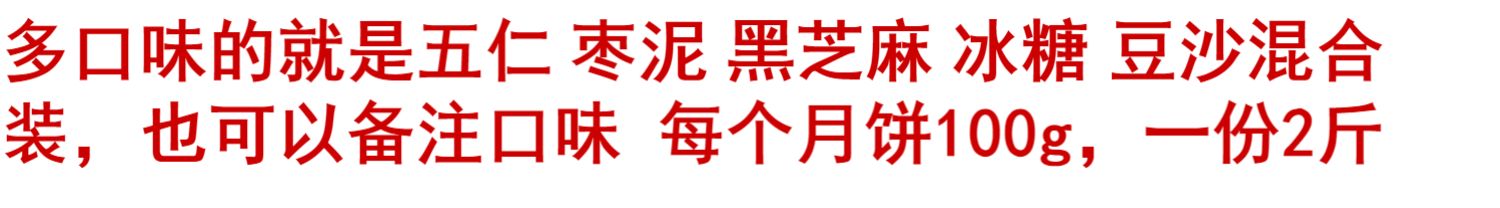 多口味的就是五仁 枣泥 黑芝麻 冰糖 豆沙混合装，也可以备注口味 每个月饼100g，一份2斤